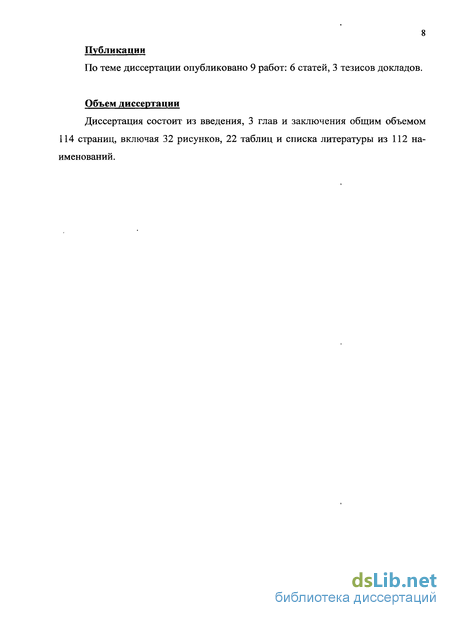 8

Публикации

По теме диссертации опубликовано 9 работ: 6 статей, 3 тезисов докладов.

Объем диссертации

Диссертация состоит из введения, 3 глав и заключения общим объемом 114 страниц, включая 32 рисунков, 22 таблиц и списка литературы из 112 наименований.

dsLib.net
библиотека диссертаций